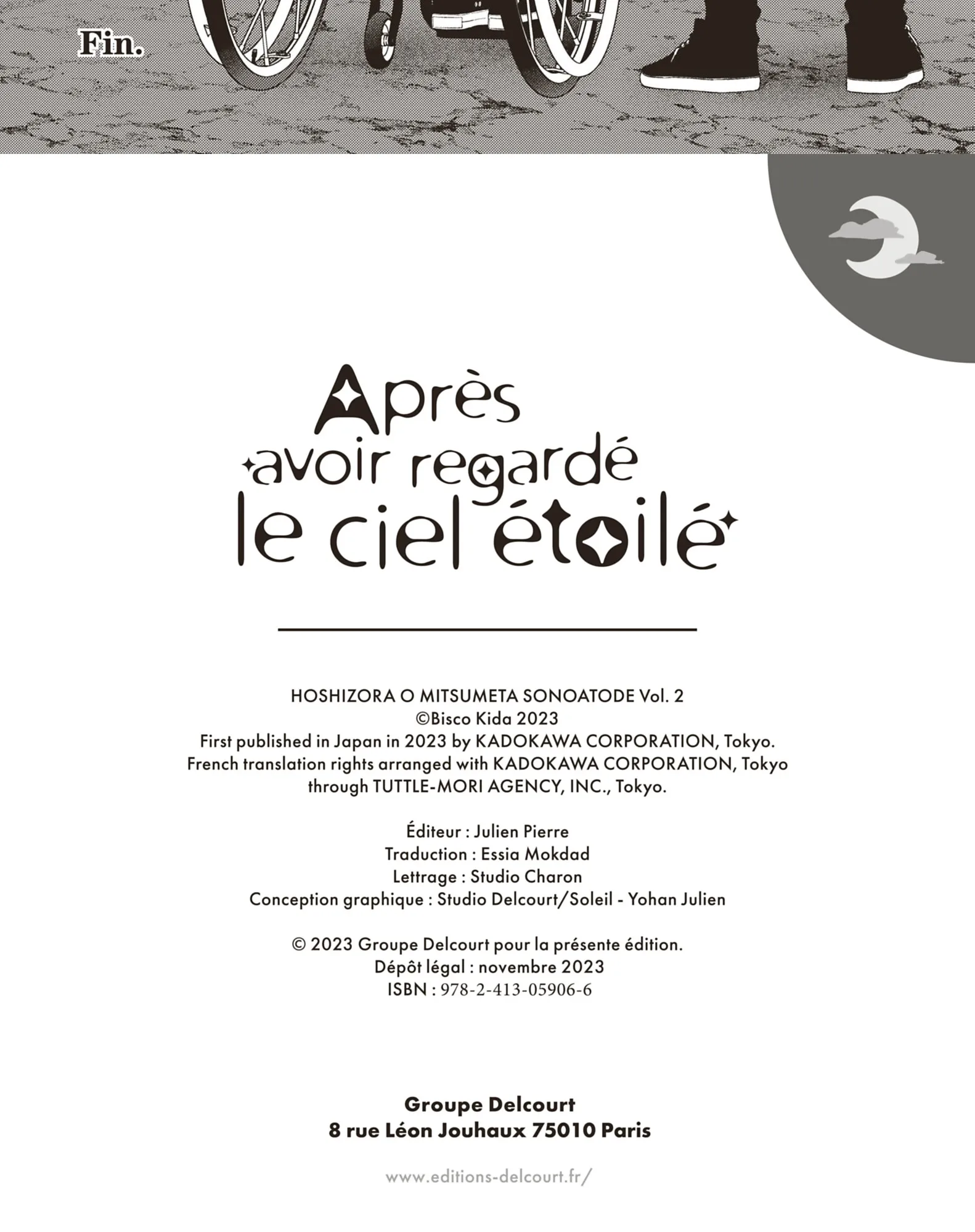 Fin.

Après avoir regardé le ciel étoilé

HOSHIZORA O MITSUMETA SONOATODE Vol. 2
©Bisco Kida 2023
First published in Japan in 2023 by KADOKAWA CORPORATION, Tokyo.
French translation rights arranged with KADOKAWA CORPORATION, Tokyo through TUTTLE-MORI AGENCY, INC., Tokyo.

Éditeur : Julien Pierre
Traduction : Essia Mokdad
Lettrage : Studio Charon
Conception graphique : Studio Delcourt/Soleil - Yohan Julien

© 2023 Groupe Delcourt pour la présente édition.
Dépôt légal : novembre 2023
ISBN : 978-2-413-05906-6

Groupe Delcourt
8 rue Léon Jouhaux 75010 Paris

www.editions-delcourt.fr/